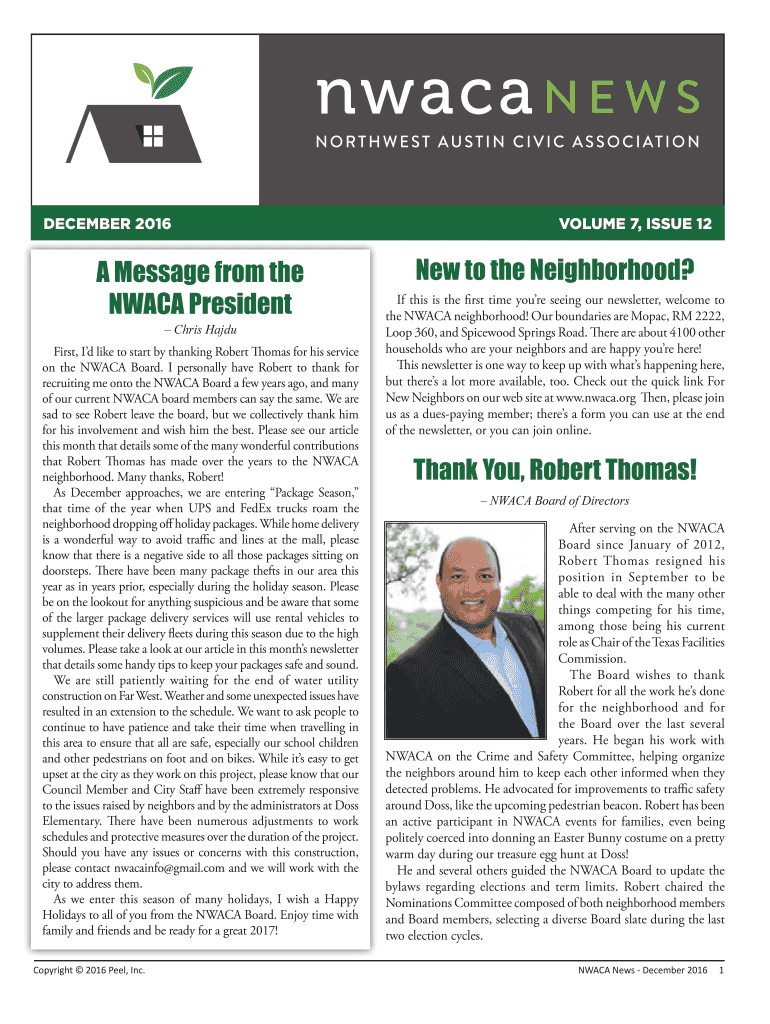 nwaca NEWS

NORTHWEST AUSTIN CIVIC ASSOCIATION

DECEMBER 2016

VOLUME 7, ISSUE 12

A Message from the NWACA President

– Chris Hajdu

First, I'd like to start by thanking Robert Thomas for his service on the NWACA Board. I personally have Robert to thank for recruiting me onto the NWACA Board a few years ago, and many of our current NWACA board members can say the same. We are sad to see Robert leave the board, but we collectively thank him for his involvement and wish him the best. Please see our article this month that details some of the many wonderful contributions that Robert Thomas has made over the years to the NWACA neighborhood. Many thanks, Robert!

As December approaches, we are entering "Package Season," that time of the year when UPS and FedEx trucks roam the neighborhood dropping off holiday packages. While home delivery is a wonderful way to avoid traffic and lines at the mall, please know that there is a negative side to all those packages sitting on doorsteps. There have been many package thefts in our area this year as in years prior, especially during the holiday season. Please be on the lookout for anything suspicious and be aware that some of the larger package delivery services will use rental vehicles to supplement their delivery fleets during this season due to the high volumes. Please take a look at our article in this month's newsletter that details some handy tips to keep your packages safe and sound.

We are still patiently waiting for the end of water utility construction on Far West. Weather and some unexpected issues have resulted in an extension to the schedule. We want to ask people to continue to have patience and take their time when travelling in this area to ensure that all are safe, especially our school children and other pedestrians on foot and on bikes. While it's easy to get upset at the city as they work on this project, please know that our Council Member and City Staff have been extremely responsive to the issues raised by neighbors and by the administrators at Doss Elementary. There have been numerous adjustments to work schedules and protective measures over the duration of the project. Should you have any issues or concerns with this construction, please contact nwacainfo@gmail.com and we will work with the city to address them.

As we enter this season of many holidays, I wish a Happy Holidays to all of you from the NWACA Board. Enjoy time with family and friends and be ready for a great 2017!

New to the Neighborhood?

If this is the first time you're seeing our newsletter, welcome to the NWACA neighborhood! Our boundaries are Mopac, RM 2222, Loop 360, and Spicewood Springs Road. There are about 4100 other households who are your neighbors and are happy you're here!

This newsletter is one way to keep up with what's happening here, but there's a lot more available, too. Check out the quick link For New Neighbors on our web site at www.nwaca.org Then, please join us as a dues-paying member; there's a form you can use at the end of the newsletter, or you can join online.

Thank You, Robert Thomas!

– NWACA Board of Directors

After serving on the NWACA Board since January of 2012, Robert Thomas resigned his position in September to be able to deal with the many other things competing for his time, among those being his current role as Chair of the Texas Facilities Commission.

The Board wishes to thank Robert for all the work he's done for the neighborhood and for the Board over the last several years. He began his work with NWACA on the Crime and Safety Committee, helping organize the neighbors around him to keep each other informed when they detected problems. He advocated for improvements to traffic safety around Doss, like the upcoming pedestrian beacon. Robert has been an active participant in NWACA events for families, even being politely coerced into donning an Easter Bunny costume on a pretty warm day during our treasure egg hunt at Doss!

He and several others guided the NWACA Board to update the bylaws regarding elections and term limits. Robert chaired the Nominations Committee composed of both neighborhood members and Board members, selecting a diverse Board slate during the last two election cycles.

Copyright © 2016 Peel, Inc.

NWACA News - December 2016 1